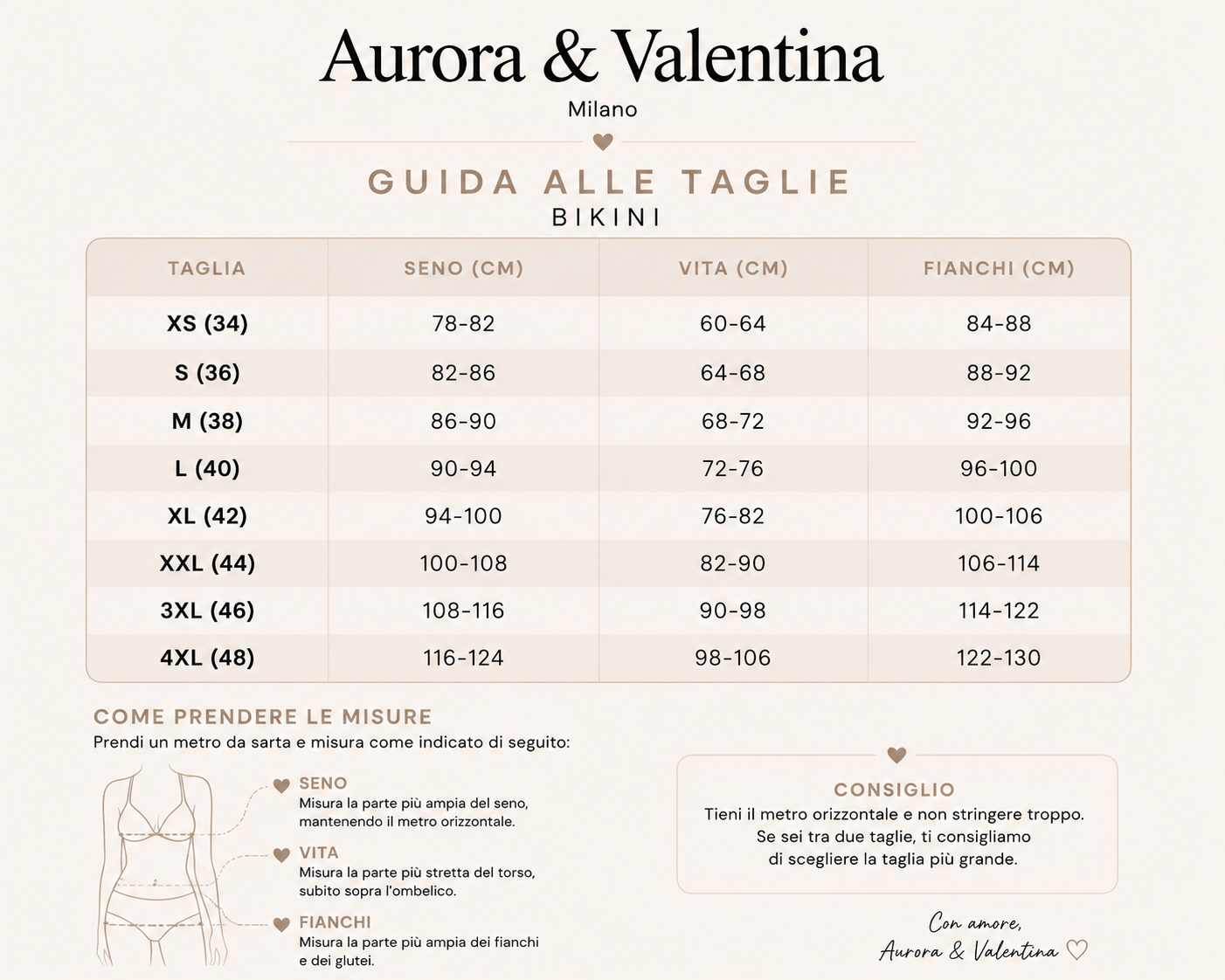 Aurora & Valentina
Milano

GUIDA ALLE TAGLIE
BIKINI

| TAGLIA | SENO (CM) | VITA (CM) | FIANCHI (CM) |
|---|---|---|---|
| XS (34) | 78-82 | 60-64 | 84-88 |
| S (36) | 82-86 | 64-68 | 88-92 |
| M (38) | 86-90 | 68-72 | 92-96 |
| L (40) | 90-94 | 72-76 | 96-100 |
| XL (42) | 94-100 | 76-82 | 100-106 |
| XXL (44) | 100-108 | 82-90 | 106-114 |
| 3XL (46) | 108-116 | 90-98 | 114-122 |
| 4XL (48) | 116-124 | 98-106 | 122-130 |

COME PRENDERE LE MISURE
Prendi un metro da sarta e misura come indicato di seguito:

SENO
Misura la parte più ampia del seno, mantenendo il metro orizzontale.

VITA
Misura la parte più stretta del torso, subito sopra l'ombelico.

FIANCHI
Misura la parte più ampia dei fianchi e dei glutei.

CONSIGLIO
Tieni il metro orizzontale e non stringere troppo. Se sei tra due taglie, ti consigliamo di scegliere la taglia più grande.

Con amore,
Aurora & Valentina